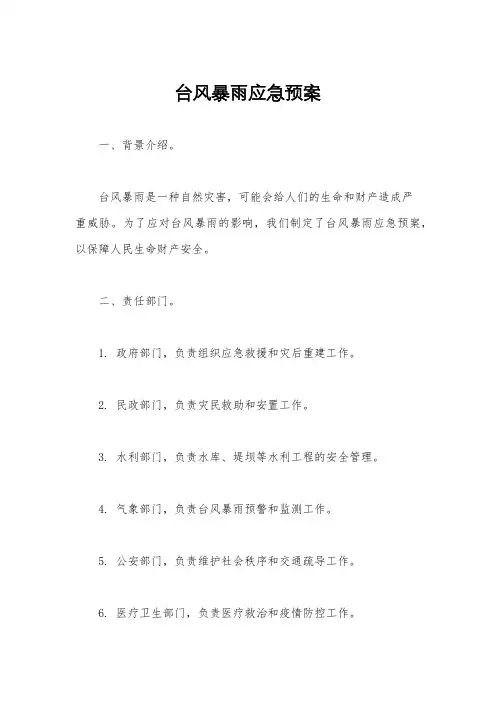 台风暴雨应急预案

一、背景介绍。

台风暴雨是一种自然灾害，可能会给人们的生命和财产造成严重威胁。为了应对台风暴雨的影响，我们制定了台风暴雨应急预案，以保障人民生命财产安全。

二、责任部门。

1. 政府部门，负责组织应急救援和灾后重建工作。

2. 民政部门，负责灾民救助和安置工作。

3. 水利部门，负责水库、堤坝等水利工程的安全管理。

4. 气象部门，负责台风暴雨预警和监测工作。

5. 公安部门，负责维护社会秩序和交通疏导工作。

6. 医疗卫生部门，负责医疗救治和疫情防控工作。